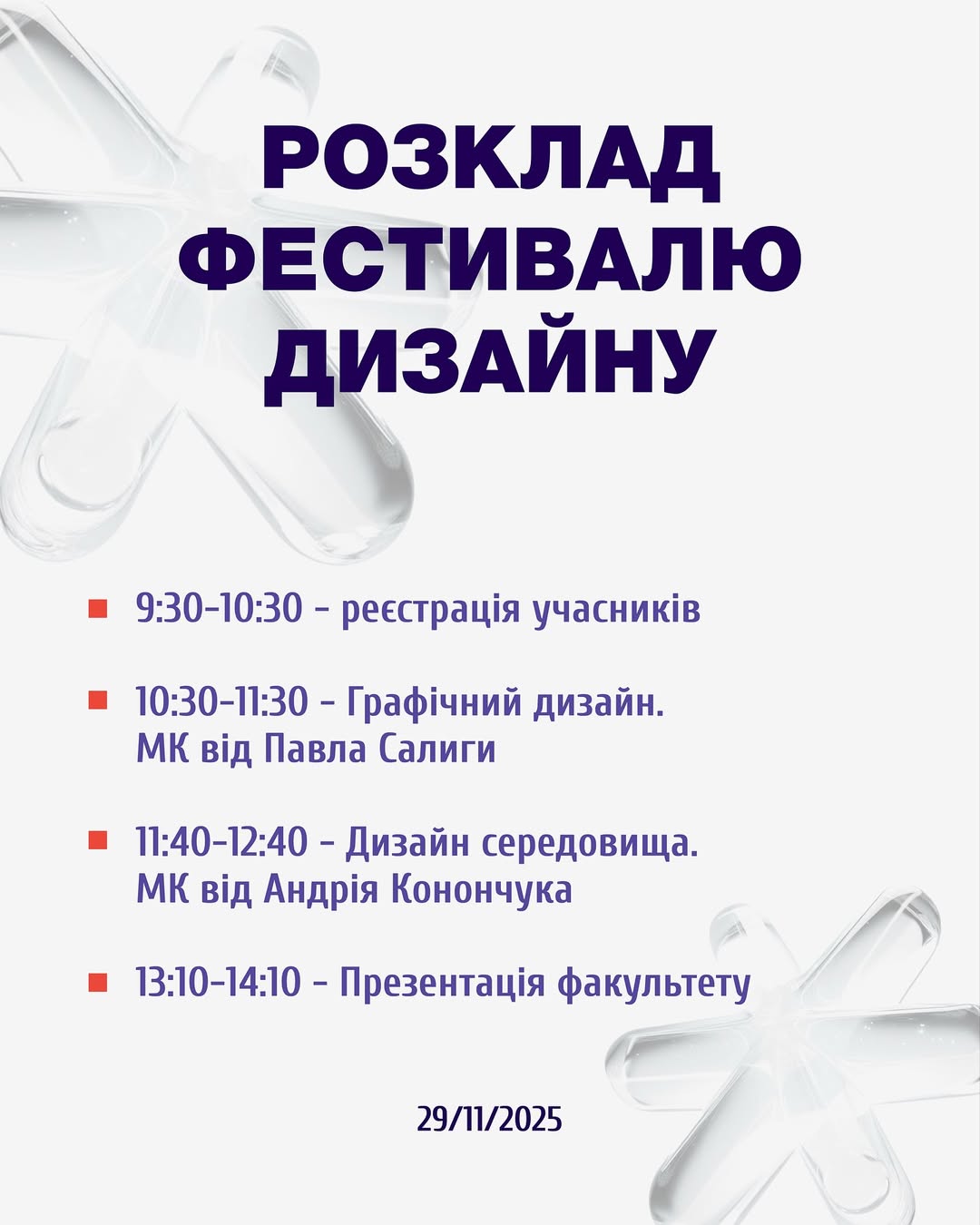 РОЗКЛАД ФЕСТИВАЛЮ ДИЗАЙНУ

9:30-10:30 - реєстрація учасників

10:30-11:30 - Графічний дизайн. МК від Павла Салиги

11:40-12:40 - Дизайн середовища. МК від Андрія Конончука

13:10-14:10 - Презентація факультету

29/11/2025